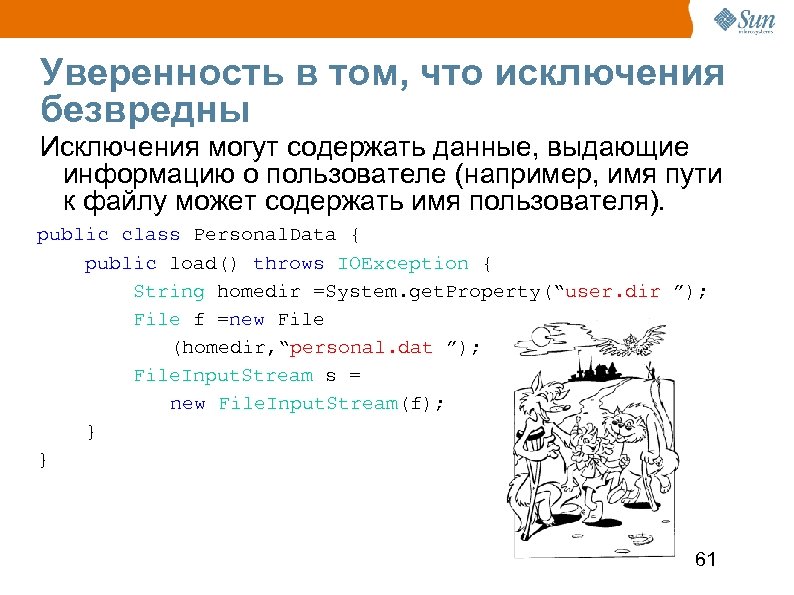 Sun
microsystems

Уверенность в том, что исключения безвредны

Исключения могут содержать данные, выдающие информацию о пользователе (например, имя пути к файлу может содержать имя пользователя).

public class PersonalData {
public load() throws IOException {
String homedir =System.getProperty(“user.dir ”);
File f =new File
(homedir,“personal.dat ”);
FileInputStream s =
new FileInputStream(f);
}
}

61